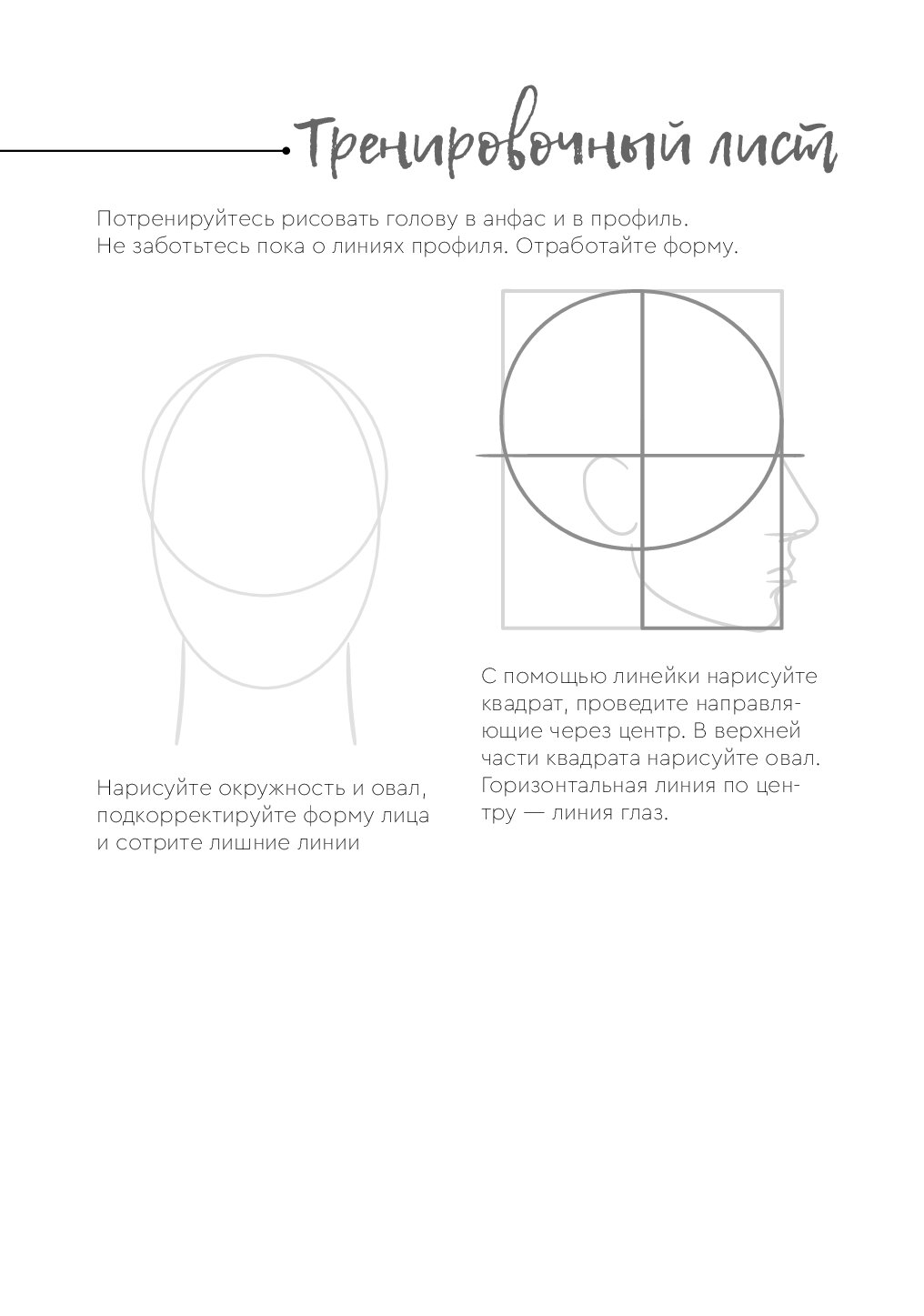 Тренировочный лист

Потренируйтесь рисовать голову в анфас и в профиль. Не заботьтесь пока о линиях профиля. Отработайте форму.

Нарисуйте окружность и овал, подкорректируйте форму лица и сотрите лишние линии

С помощью линейки нарисуйте квадрат, проведите направляющие через центр. В верхней части квадрата нарисуйте овал. Горизонтальная линия по центру — линия глаз.